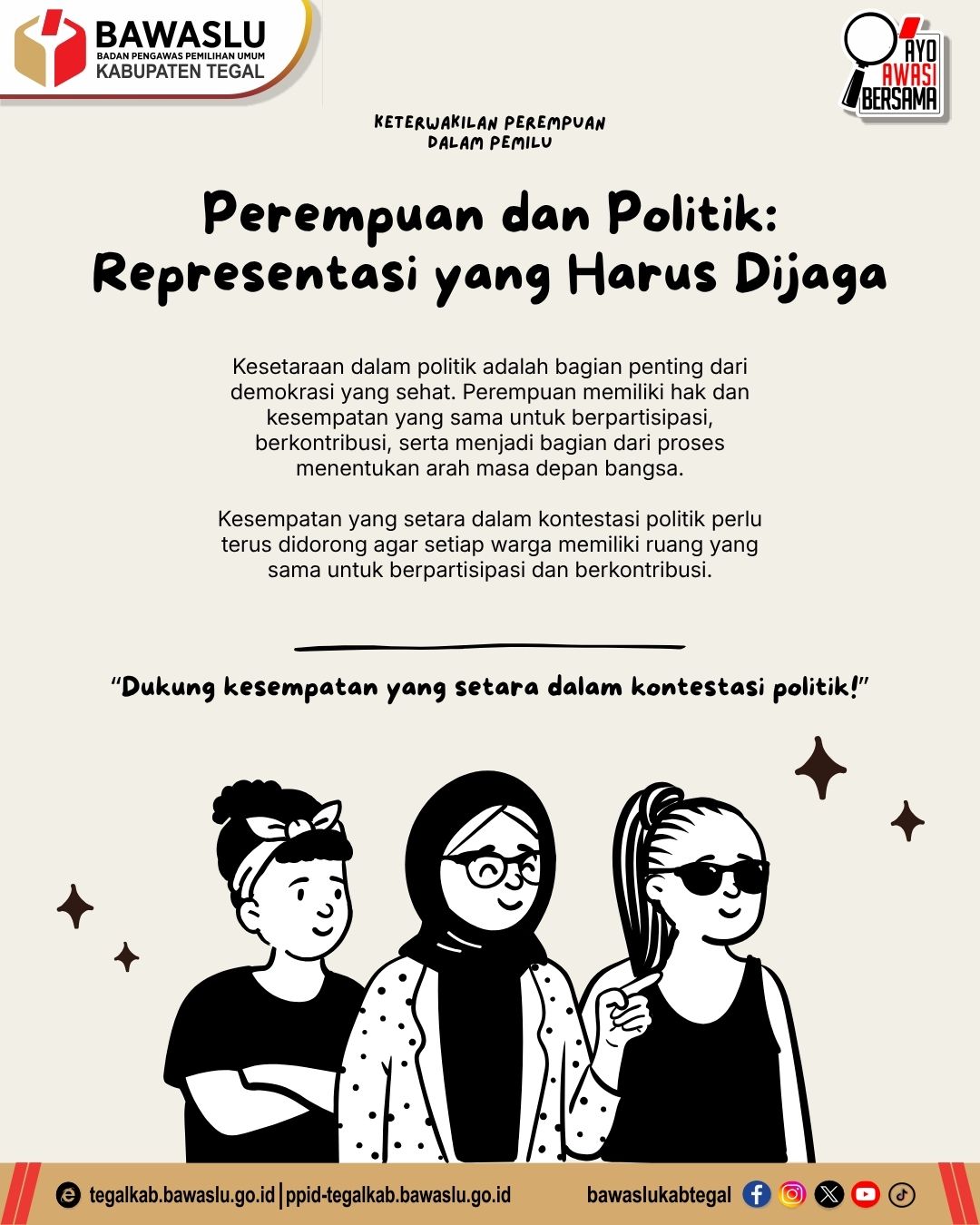 BAWASLU
BADAN PENGAWAS PEMILIHAN UMUM
KABUPATEN TEGAL

AYO
AWASI
BERSAMA

KETERWAKILAN PEREMPUAN
DALAM PEMILU

Perempuan dan Politik:
Representasi yang Harus Dijaga

Kesetaraan dalam politik adalah bagian penting dari demokrasi yang sehat. Perempuan memiliki hak dan kesempatan yang sama untuk berpartisipasi, berkontribusi, serta menjadi bagian dari proses menentukan arah masa depan bangsa.

Kesempatan yang setara dalam kontestasi politik perlu terus didorong agar setiap warga memiliki ruang yang sama untuk berpartisipasi dan berkontribusi.

"Dukung kesempatan yang setara dalam kontestasi politik!"

tegalkab.bawaslu.go.id | ppid-tegalkab.bawaslu.go.id

bawaslukabtegal